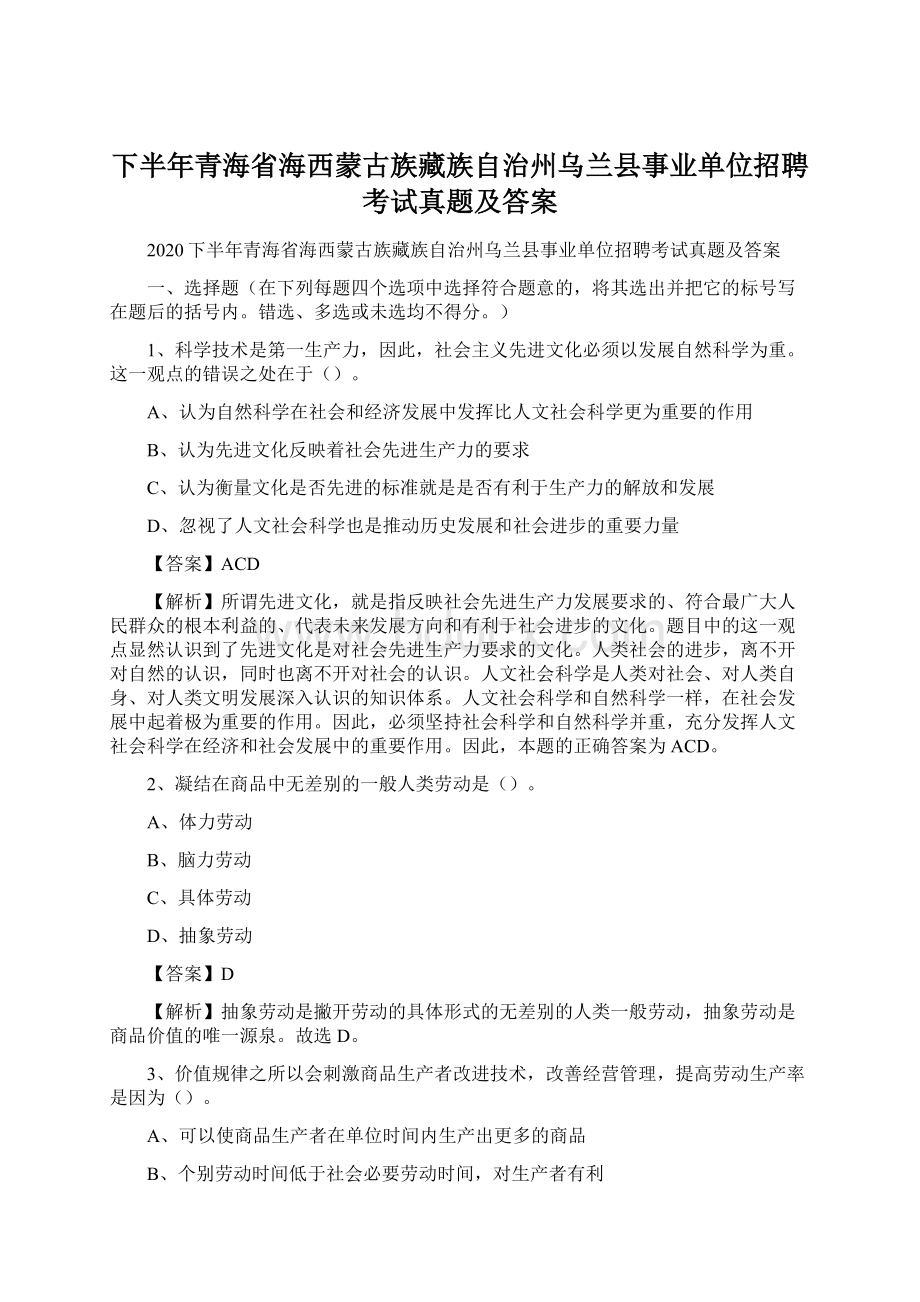 下半年青海省海西蒙古族藏族自治州乌兰县事业单位招聘考试真题及答案

2020下半年青海省海西蒙古族藏族自治州乌兰县事业单位招聘考试真题及答案

一、选择题（在下列每题四个选项中选择符合题意的，将其选出并把它的标号写在题后的括号内。错选、多选或未选均不得分。）

1、科学技术是第一生产力，因此，社会主义先进文化必须以发展自然科学为重。这一观点的错误之处在于（）。

A、认为自然科学在社会和经济发展中发挥比人文社会科学更为重要的作用

B、认为先进文化反映着社会先进生产力的要求

C、认为衡量文化是否先进的标准就是是否有利于生产力的解放和发展

D、忽视了人文社会科学也是推动历史发展和社会进步的重要力量

【答案】ACD

【解析】所谓先进文化，就是指反映社会先进生产力发展要求的、符合最广大人民群众的根本利益的、代表未来发展方向和有利于社会进步的文化。题目中的这一观点显然认识到了先进文化是对社会先进生产力要求的文化。人类社会的进步，离不开对自然的认识，同时也离不开对社会的认识。人文社会科学是人类对社会、对人类自身、对人类文明发展深入认识的知识体系。人文社会科学和自然科学一样，在社会发展中起着极为重要的作用。因此，必须坚持社会科学和自然科学并重，充分发挥人文社会科学在经济和社会发展中的重要作用。因此，本题的正确答案为ACD。

2、凝结在商品中无差别的一般人类劳动是（）。

A、体力劳动

B、脑力劳动

C、具体劳动

D、抽象劳动

【答案】D

【解析】抽象劳动是撇开劳动的具体形式的无差别的人类一般劳动，抽象劳动是商品价值的唯一源泉。故选D。

3、价值规律之所以会刺激商品生产者改进技术，改善经营管理，提高劳动生产率是因为（）。

A、可以使商品生产者在单位时间内生产出更多的商品

B、个别劳动时间低于社会必要劳动时间，对生产者有利